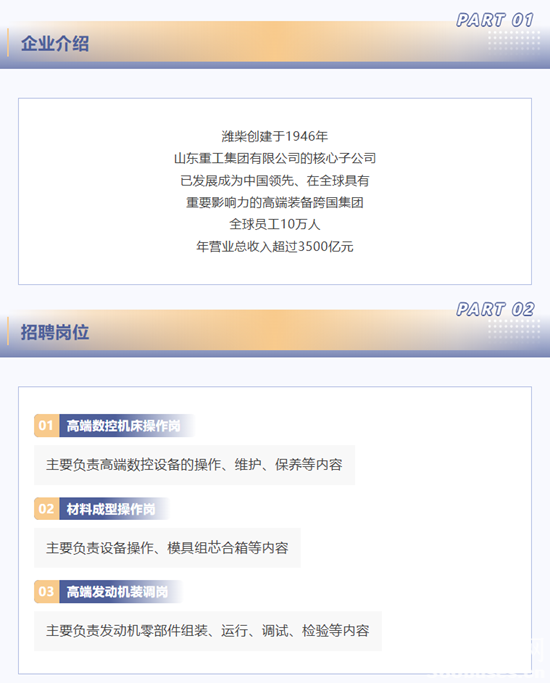 PART 01

企业介绍

潍柴创建于1946年
山东重工集团有限公司的核心子公司
已发展成为中国领先、在全球具有
重要影响力的高端装备跨国集团
全球员工10万人
年营业总收入超过3500亿元

PART 02

招聘岗位

01 高端数控机床操作岗

主要负责高端数控设备的操作、维护、保养等内容

02 材料成型操作岗

主要负责设备操作、模具组芯合箱等内容

03 高端发动机装调岗

主要负责发动机零部件组装、运行、调试、检验等内容